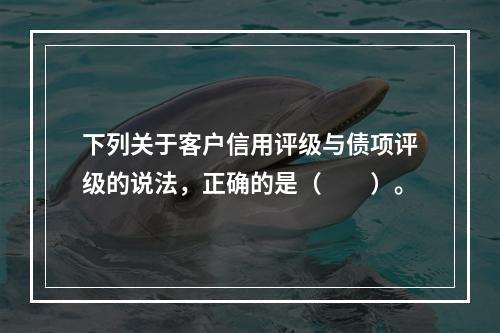 下列关于客户信用评级与债项评级的说法，正确的是（　　）。